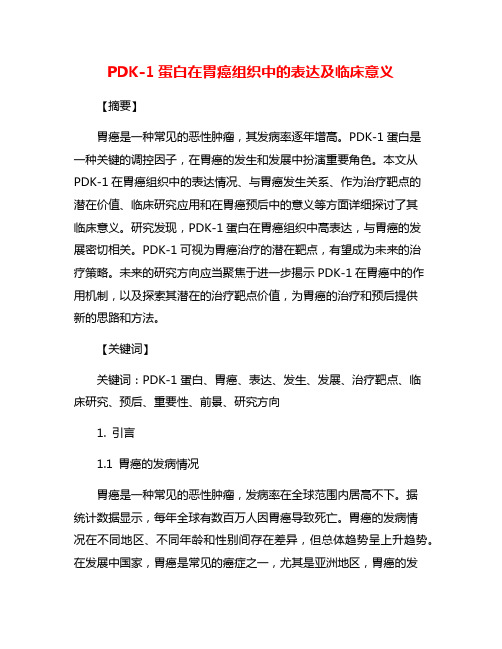 PDK-1 蛋白在胃癌组织中的表达及临床意义

【摘要】

胃癌是一种常见的恶性肿瘤，其发病率逐年增高。PDK-1 蛋白是一种关键的调控因子，在胃癌的发生和发展中扮演重要角色。本文从 PDK-1 在胃癌组织中的表达情况、与胃癌发生关系、作为治疗靶点的潜在价值、临床研究应用和在胃癌预后中的意义等方面详细探讨了其临床意义。研究发现，PDK-1 蛋白在胃癌组织中高表达，与胃癌的发展密切相关。PDK-1 可视为胃癌治疗的潜在靶点，有望成为未来的治疗策略。未来的研究方向应当聚焦于进一步揭示 PDK-1 在胃癌中的作用机制，以及探索其潜在的治疗靶点价值，为胃癌的治疗和预后提供新的思路和方法。

【关键词】

关键词：PDK-1 蛋白、胃癌、表达、发生、发展、治疗靶点、临床研究、预后、重要性、前景、研究方向

1. 引言

1.1 胃癌的发病情况

胃癌是一种常见的恶性肿瘤，发病率在全球范围内居高不下。据统计数据显示，每年全球有数百万人因胃癌导致死亡。胃癌的发病情况在不同地区、不同年龄和性别间存在差异，但总体趋势呈上升趋势。在发展中国家，胃癌是常见的癌症之一，尤其是亚洲地区，胃癌的发